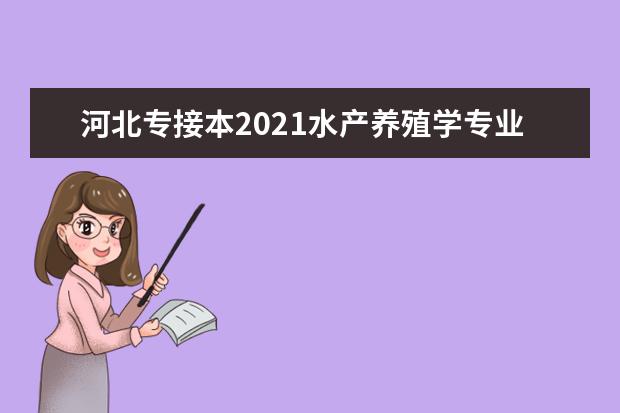 河北专接本2021水产养殖学专业